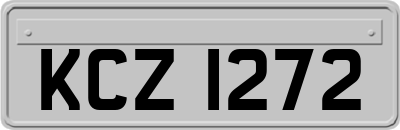 KCZ 1272